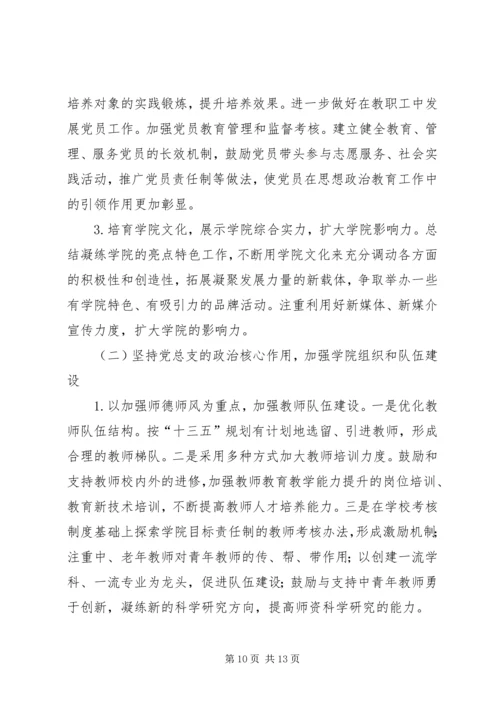 培养对象的实践锻炼，提升培养效果。进一步做好在教职工中发展党员工作。加强党员教育管理和监督考核。建立健全教育、管理、服务党员的长效机制，鼓励党员带头参与志愿服务、社会实践活动，推广党员责任制等做法，使党员在思想政治教育工作中的引领作用更加彰显。

3. 培育学院文化，展示学院综合实力，扩大学院影响力。总结凝练学院的亮点特色工作，不断用学院文化来充分调动各方面的积极性和创造性，拓展凝聚发展力量的新载体，争取举办一些有学院特色、有吸引力的品牌活动。注重利用好新媒体、新媒介宣传力度，扩大学院的影响力。

（二）坚持党总支的政治核心作用，加强学院组织和队伍建设

1. 以加强师德师风为重点，加强教师队伍建设。一是优化教师队伍结构。按“十三五”规划有计划地选留、引进教师，形成合理的教师梯队。二是采用多种方式加大教师培训力度。鼓励和支持教师校内外的进修，加强教师教育教学能力提升的岗位培训、教育新技术培训，不断提高教师人才培养能力。三是在学校考核制度基础上探索学院目标责任制的教师考核办法，形成激励机制；注重中、老年教师对青年教师的传、帮、带作用；以创建一流学科、一流专业为龙头，促进队伍建设；鼓励与支持中青年教师勇于创新，凝练新的科学研究方向，提高师资科学研究的能力。

第 10 页 共 13 页